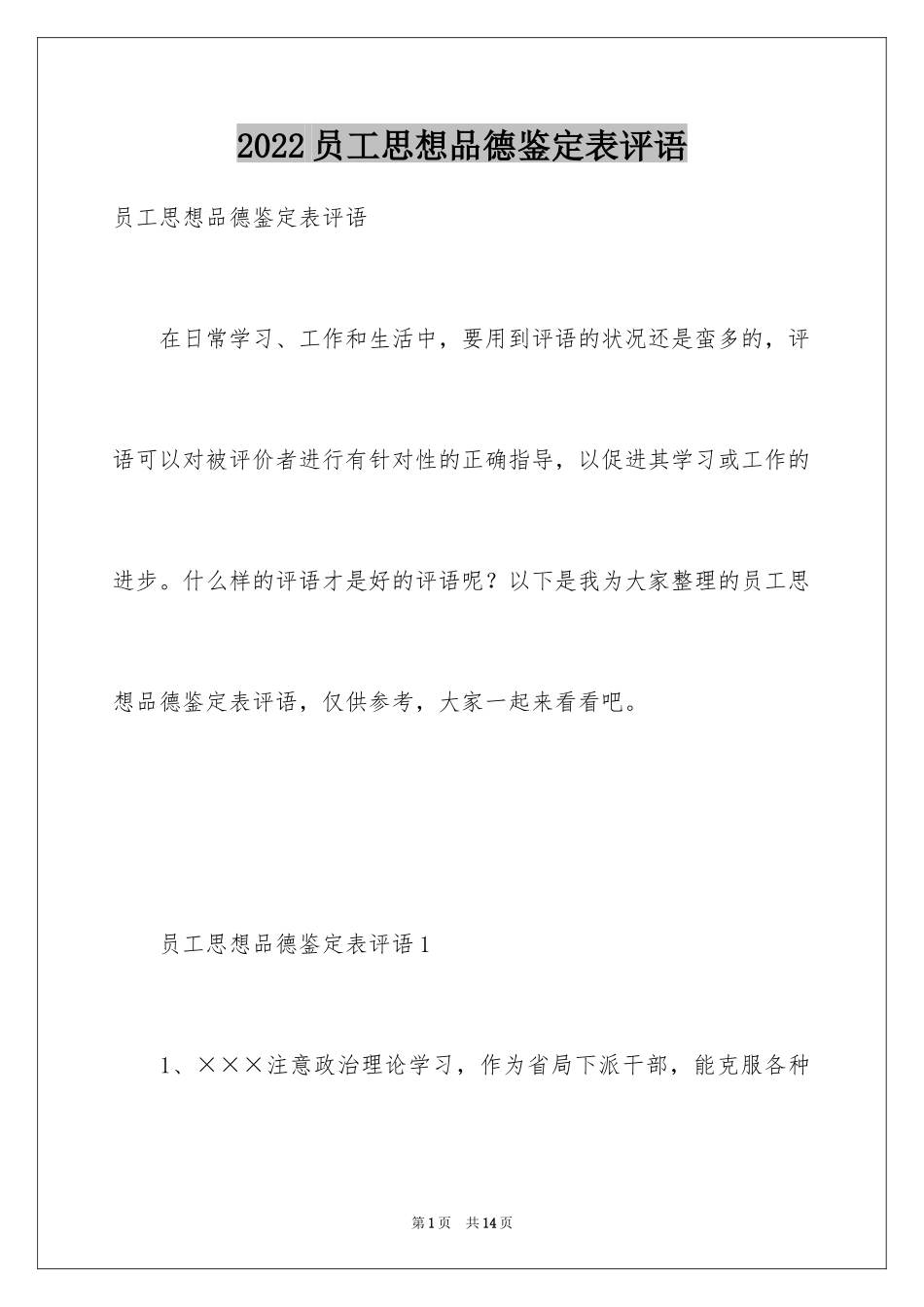 2022 员工思想品德鉴定表评语

员工思想品德鉴定表评语

在日常学习、工作和生活中，要用到评语的状况还是蛮多的，评语可以对被评价者进行有针对性的正确指导，以促进其学习或工作的进步。什么样的评语才是好的评语呢？以下是我为大家整理的员工思想品德鉴定表评语，仅供参考，大家一起来看看吧。

员工思想品德鉴定表评语 1

1、×××注意政治理论学习，作为省局下派干部，能克服各种

第 1 页　共 14 页